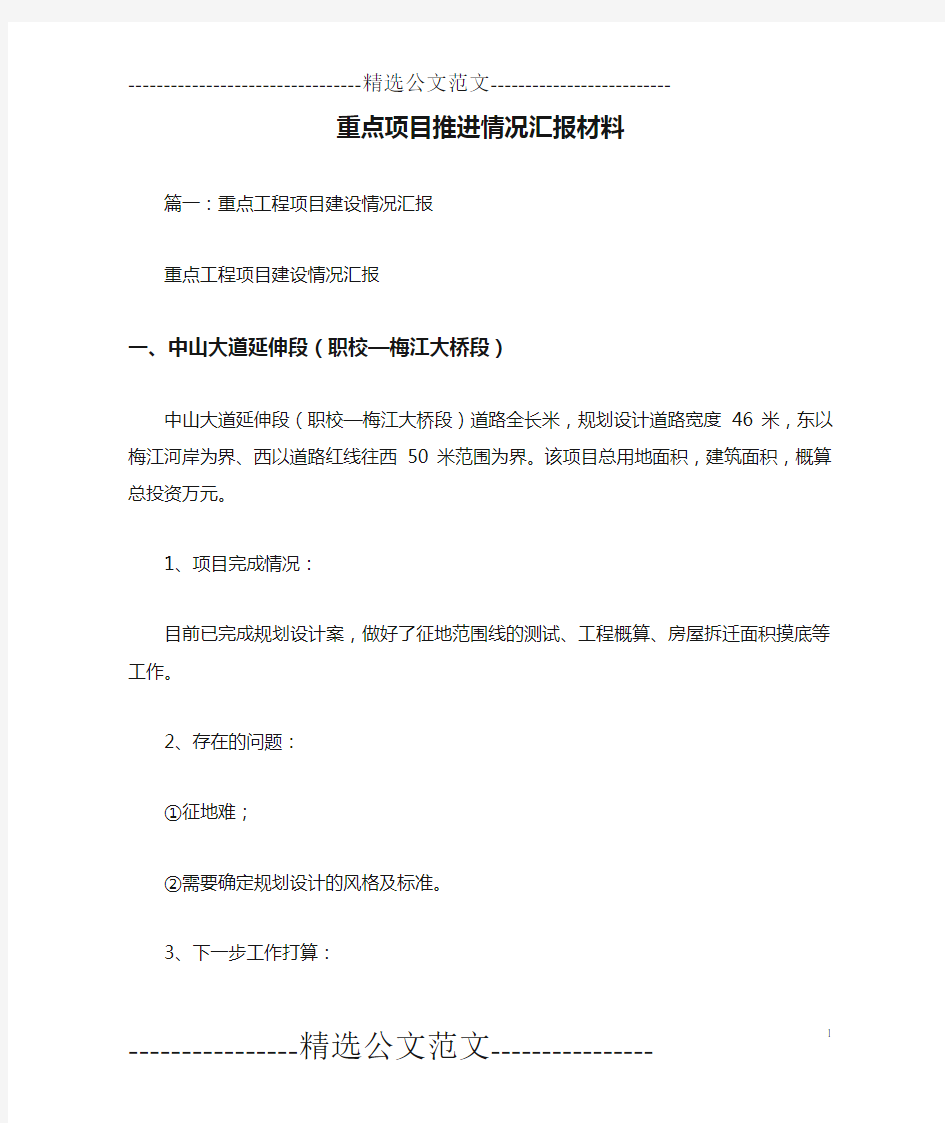 ---------------------------------精选公文范文--------------------------

重点项目推进情况汇报材料

篇一：重点工程项目建设情况汇报

重点工程项目建设情况汇报

一、中山大道延伸段（职校—梅江大桥段）

中山大道延伸段（职校—梅江大桥段）道路全长米，规划设计道路宽度 46 米，东以梅江河岸为界、西以道路红线往西 50 米范围为界。该项目总用地面积，建筑面积，概算总投资万元。

1、项目完成情况：

目前已完成规划设计案，做好了征地范围线的测试、工程概算、房屋拆迁面积摸底等工作。

2、存在的问题：

①征地难；

②需要确定规划设计的风格及标准。

3、下一步工作打算：

1

----------------精选公文范文----------------